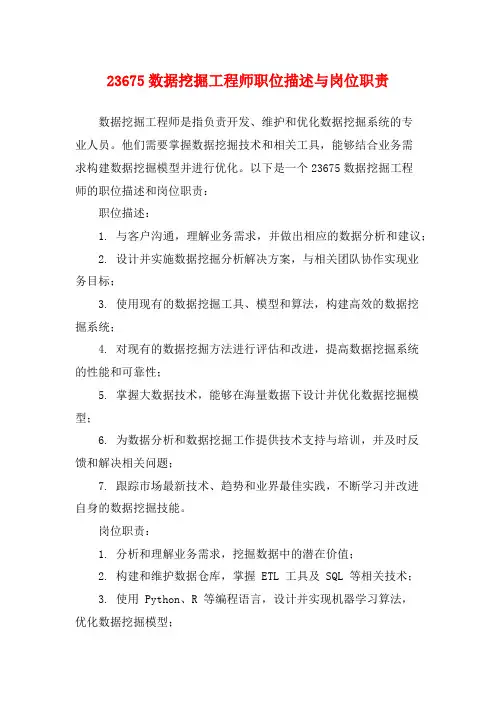 23675 数据挖掘工程师职位描述与岗位职责

数据挖掘工程师是指负责开发、维护和优化数据挖掘系统的专业人员。他们需要掌握数据挖掘技术和相关工具，能够结合业务需求构建数据挖掘模型并进行优化。以下是一个 23675 数据挖掘工程师的职位描述和岗位职责：

职位描述：

1. 与客户沟通，理解业务需求，并做出相应的数据分析和建议；

2. 设计并实施数据挖掘分析解决方案，与相关团队协作实现业务目标；

3. 使用现有的数据挖掘工具、模型和算法，构建高效的数据挖掘系统；

4. 对现有的数据挖掘方法进行评估和改进，提高数据挖掘系统的性能和可靠性；

5. 掌握大数据技术，能够在海量数据下设计并优化数据挖掘模型；

6. 为数据分析和数据挖掘工作提供技术支持与培训，并及时反馈和解决相关问题；

7. 跟踪市场最新技术、趋势和业界最佳实践，不断学习并改进自身的数据挖掘技能。

岗位职责：

1. 分析和理解业务需求，挖掘数据中的潜在价值；

2. 构建和维护数据仓库，掌握 ETL 工具及 SQL 等相关技术；

3. 使用 Python、R 等编程语言，设计并实现机器学习算法，优化数据挖掘模型；